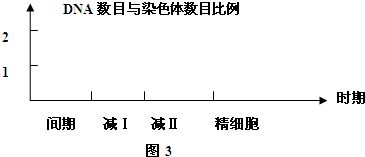 DNA 数目与染色体数目比例

2

1

时期

间期　减Ⅰ　减Ⅱ　精细胞

图 3